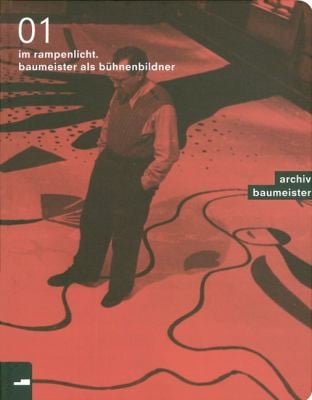 01
im rampenlicht.
baumeister als bühnenbildner

archiv
baumeister